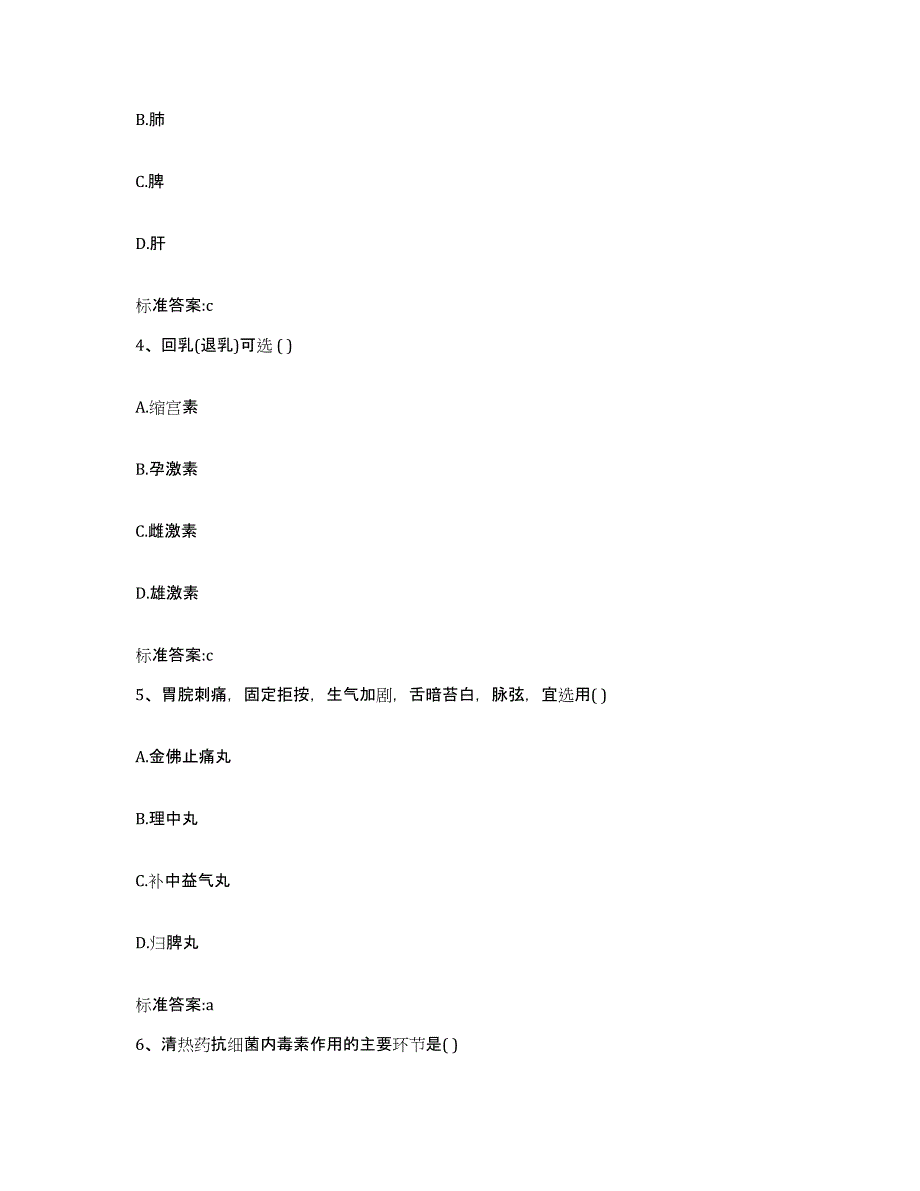 B.肺

C.脾

D.肝

标准答案:c

4、回乳(退乳)可选 ( )

A.缩宫素

B.孕激素

C.雌激素

D.雄激素

标准答案:c

5、胃脘刺痛，固定拒按，生气加剧，舌暗苔白，脉弦，宜选用( )

A.金佛止痛丸

B.理中丸

C.补中益气丸

D.归脾丸

标准答案:a

6、清热药抗细菌内毒素作用的主要环节是( )